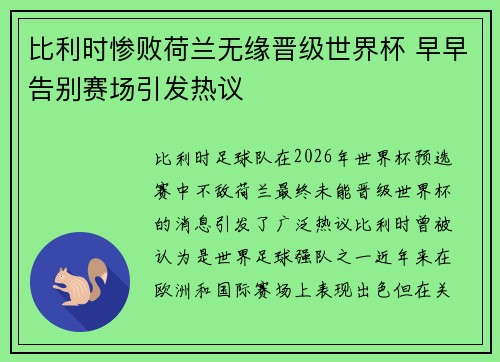 比利时惨败荷兰无缘晋级世界杯 早早告别赛场引发热议

比利时足球队在2026年世界杯预选赛中不敌荷兰最终未能晋级世界杯的消息引发了广泛热议比利时曾被认为是世界足球强队之一近年来在欧洲和国际赛场上表现出色但在关